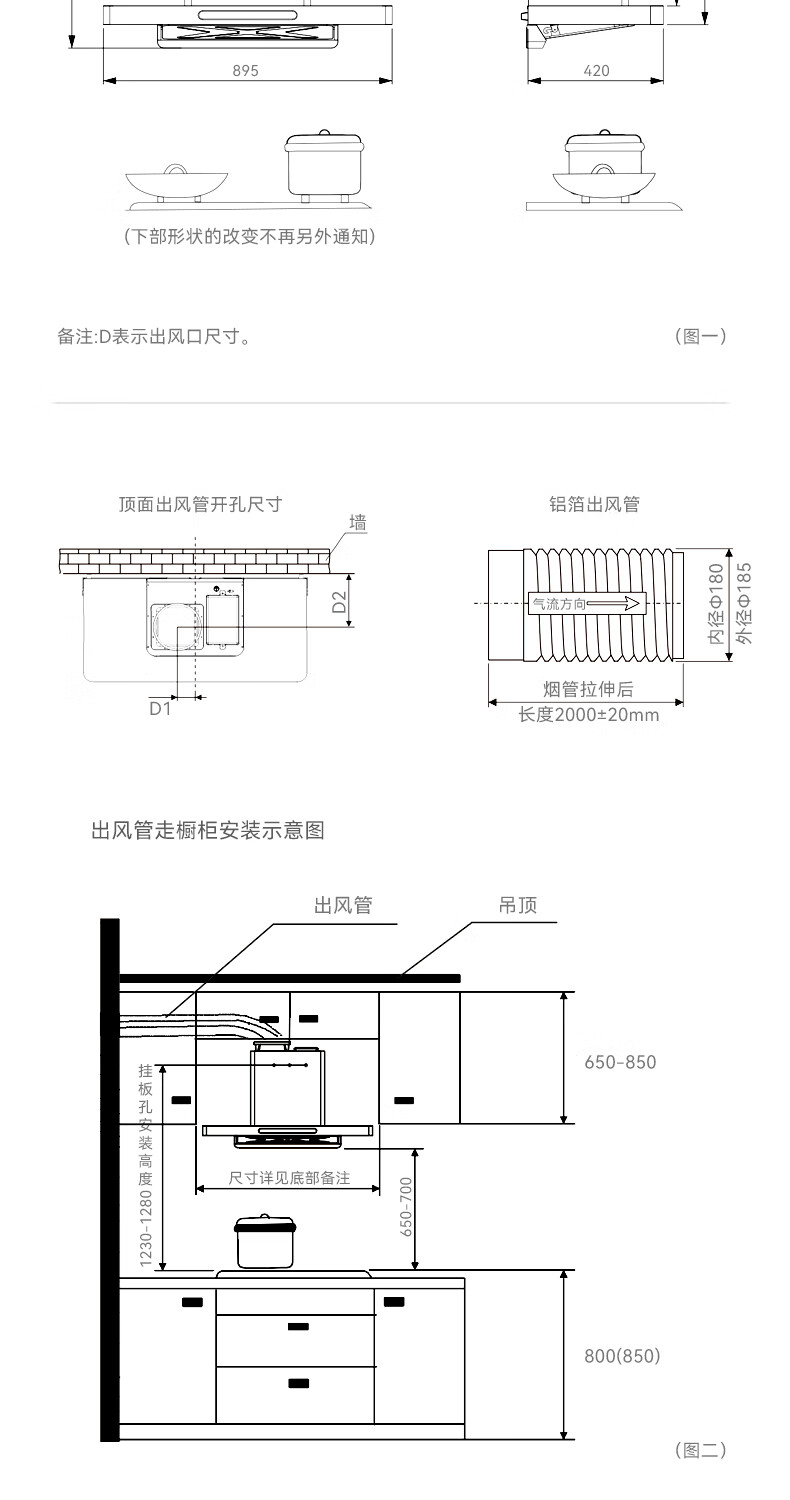 895

420

（下部形状的改变不再另外通知）

备注:D表示出风口尺寸。

（图一）

顶面出风管开孔尺寸

墙

D2

D1

铝箔出风管

气流方向

内径Φ180

外径Φ185

烟管拉伸后

长度2000±20mm

出风管走橱柜安装示意图

出风管

吊顶

650-850

挂板孔安装高度

1230-1280

尺寸详见底部备注

650-700

800(850)

（图二）